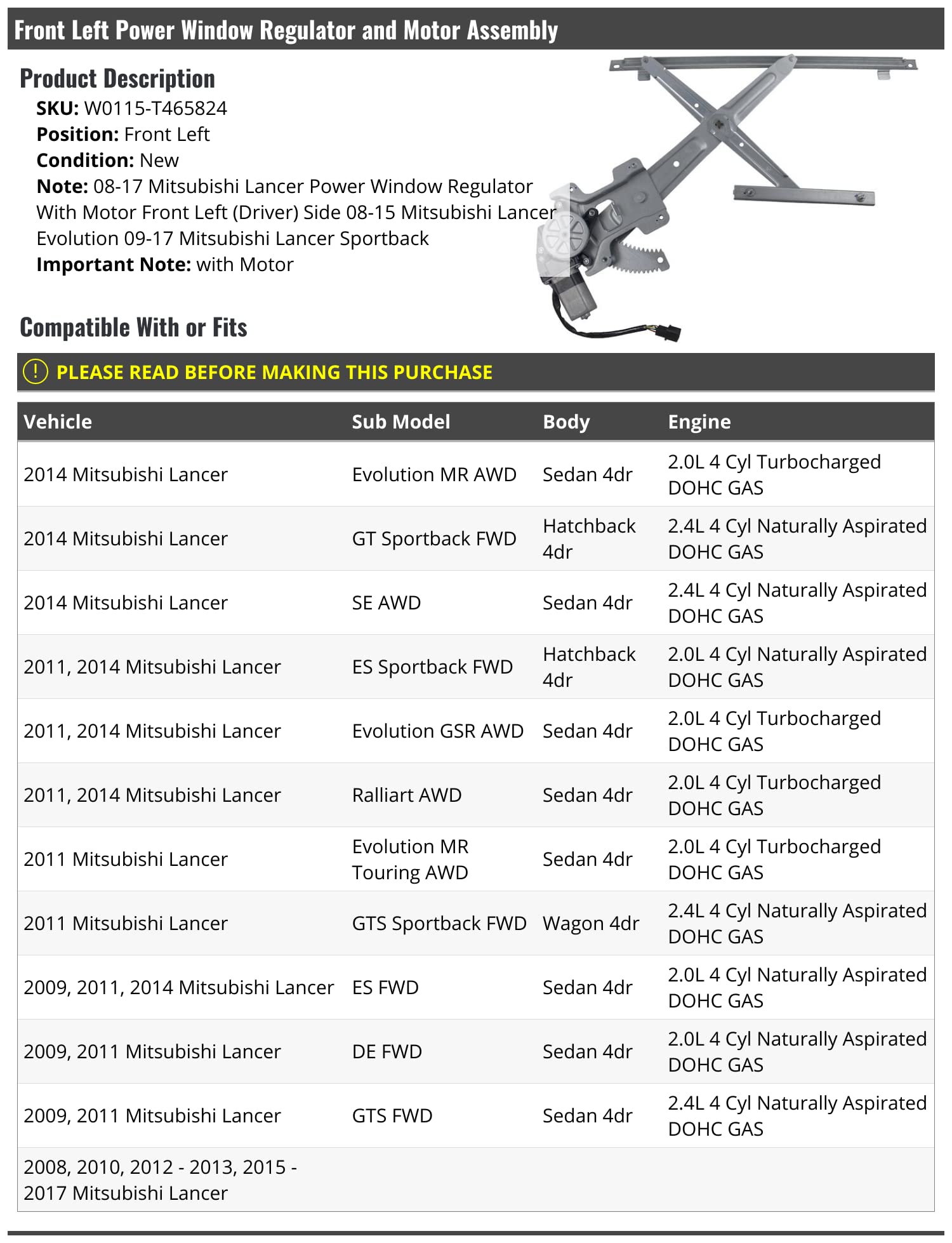 Front Left Power Window Regulator and Motor Assembly

Product Description

SKU: W0115-T465824
Position: Front Left
Condition: New
Note: 08-17 Mitsubishi Lancer Power Window Regulator With Motor Front Left (Driver) Side 08-15 Mitsubishi Lancer Evolution 09-17 Mitsubishi Lancer Sportback
Important Note: with Motor

Compatible With or Fits

PLEASE READ BEFORE MAKING THIS PURCHASE

| Vehicle | Sub Model | Body | Engine |
|---|---|---|---|
| 2014 Mitsubishi Lancer | Evolution MR AWD | Sedan 4dr | 2.0L 4 Cyl Turbocharged DOHC GAS |
| 2014 Mitsubishi Lancer | GT Sportback FWD | Hatchback 4dr | 2.4L 4 Cyl Naturally Aspirated DOHC GAS |
| 2014 Mitsubishi Lancer | SE AWD | Sedan 4dr | 2.4L 4 Cyl Naturally Aspirated DOHC GAS |
| 2011, 2014 Mitsubishi Lancer | ES Sportback FWD | Hatchback 4dr | 2.0L 4 Cyl Naturally Aspirated DOHC GAS |
| 2011, 2014 Mitsubishi Lancer | Evolution GSR AWD | Sedan 4dr | 2.0L 4 Cyl Turbocharged DOHC GAS |
| 2011, 2014 Mitsubishi Lancer | Ralliart AWD | Sedan 4dr | 2.0L 4 Cyl Turbocharged DOHC GAS |
| 2011 Mitsubishi Lancer | Evolution MR Touring AWD | Sedan 4dr | 2.0L 4 Cyl Turbocharged DOHC GAS |
| 2011 Mitsubishi Lancer | GTS Sportback FWD | Wagon 4dr | 2.4L 4 Cyl Naturally Aspirated DOHC GAS |
| 2009, 2011, 2014 Mitsubishi Lancer | ES FWD | Sedan 4dr | 2.0L 4 Cyl Naturally Aspirated DOHC GAS |
| 2009, 2011 Mitsubishi Lancer | DE FWD | Sedan 4dr | 2.0L 4 Cyl Naturally Aspirated DOHC GAS |
| 2009, 2011 Mitsubishi Lancer | GTS FWD | Sedan 4dr | 2.4L 4 Cyl Naturally Aspirated DOHC GAS |
| 2008, 2010, 2012 - 2013, 2015 - 2017 Mitsubishi Lancer | | | |